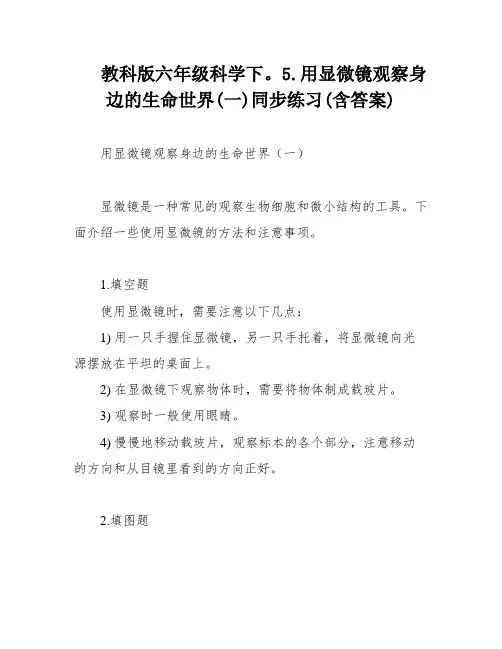 教科版六年级科学下。5.用显微镜观察身边的生命世界(一)同步练习(含答案)

用显微镜观察身边的生命世界（一）

显微镜是一种常见的观察生物细胞和微小结构的工具。下面介绍一些使用显微镜的方法和注意事项。

1.填空题

使用显微镜时，需要注意以下几点：

1) 用一只手握住显微镜，另一只手托着，将显微镜向光源摆放在平坦的桌面上。

2) 在显微镜下观察物体时，需要将物体制成载玻片。

3) 观察时一般使用眼睛。

4) 慢慢地移动载玻片，观察标本的各个部分，注意移动的方向和从目镜里看到的方向正好。

2.填图题